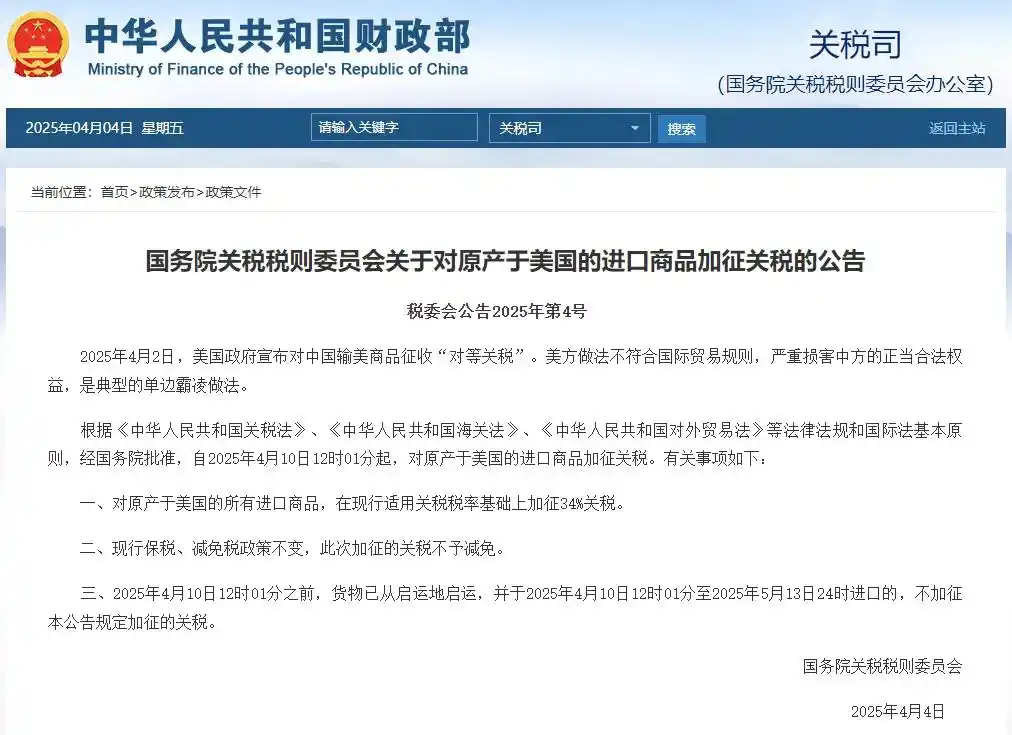 中华人民共和国财政部
Ministry of Finance of the People's Republic of China

关税司
(国务院关税税则委员会办公室)

2025年04月04日 星期五 请输入关键字 关税司 搜索 返回主站

当前位置：首页>政策发布>政策文件

国务院关税税则委员会关于对原产于美国的进口商品加征关税的公告

税委会公告2025年第4号

2025年4月2日，美国政府宣布对中国输美商品征收“对等关税”。美方做法不符合国际贸易规则，严重损害中方的正当合法权益，是典型的单边霸凌做法。

根据《中华人民共和国关税法》、《中华人民共和国海关法》、《中华人民共和国对外贸易法》等法律法规和国际法基本原则，经国务院批准，自2025年4月10日12时01分起，对原产于美国的进口商品加征关税。有关事项如下：

一、对原产于美国的所有进口商品，在现行适用关税税率基础上加征34%关税。

二、现行保税、减免税政策不变，此次加征的关税不予减免。

三、2025年4月10日12时01分之前，货物已从启运地启运，并于2025年4月10日12时01分至2025年5月13日24时进口的，不加征本公告规定加征的关税。

国务院关税税则委员会

2025年4月4日